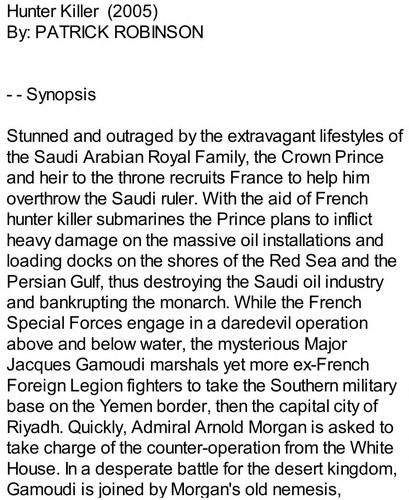 Hunter Killer (2005)
By: PATRICK ROBINSON

- - Synopsis

Stunned and outraged by the extravagant lifestyles of the Saudi Arabian Royal Family, the Crown Prince and heir to the throne recruits France to help him overthrow the Saudi ruler. With the aid of French hunter killer submarines the Prince plans to inflict heavy damage on the massive oil installations and loading docks on the shores of the Red Sea and the Persian Gulf, thus destroying the Saudi oil industry and bankrupting the monarch. While the French Special Forces engage in a daredevil operation above and below water, the mysterious Major Jacques Gamoudi marshals yet more ex-French Foreign Legion fighters to take the Southern military base on the Yemen border, then the capital city of Riyadh. Quickly, Admiral Arnold Morgan is asked to take charge of the counter-operation from the White House. In a desperate battle for the desert kingdom, Gamoudi is joined by Morgan's old nemesis,